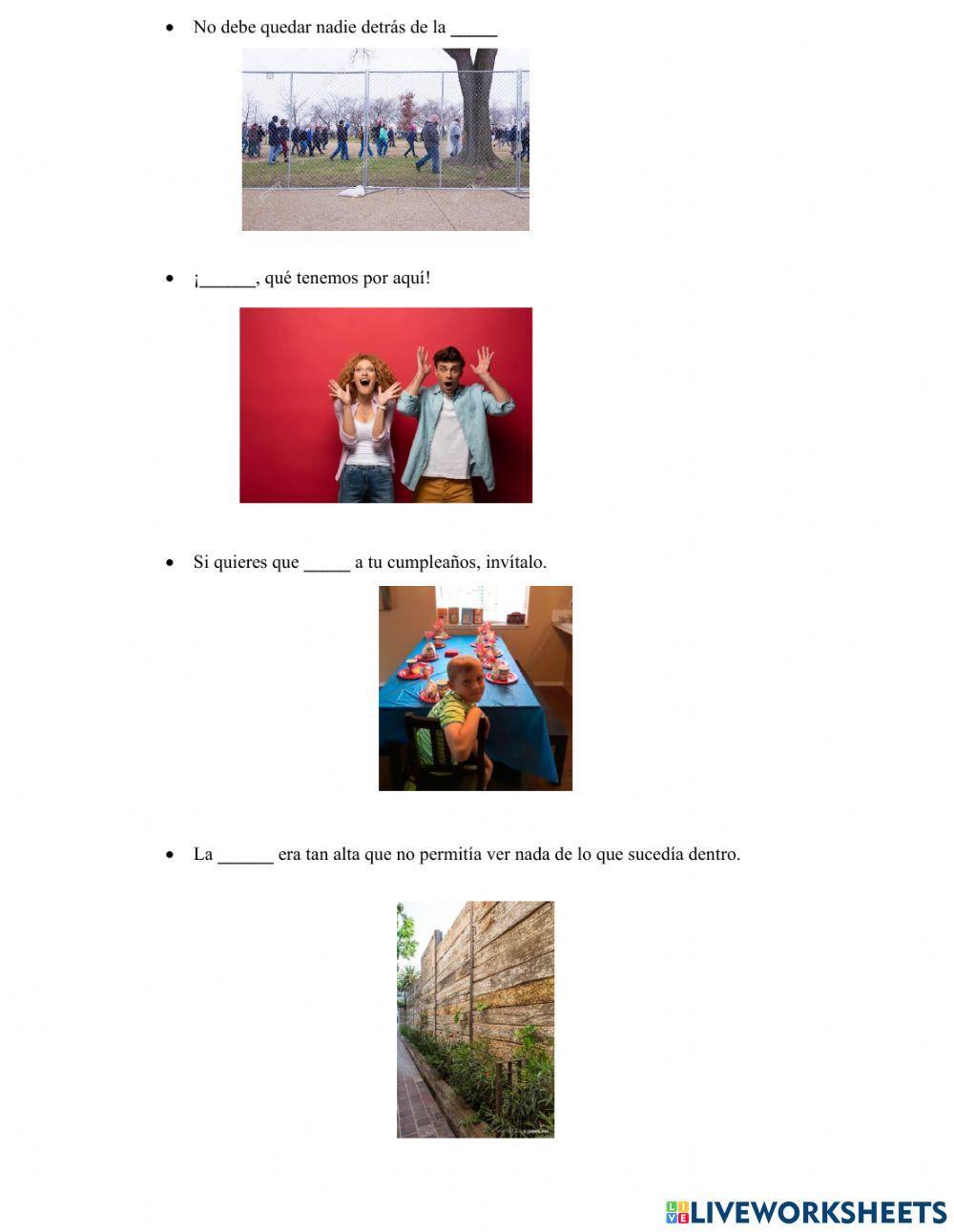 • No debe quedar nadie detrás de la ____

• ¡____, qué tenemos por aquí!

• Si quieres que ____ a tu cumpleaños, invítalo.

• La ____ era tan alta que no permitía ver nada de lo que sucedía dentro.

LIVEWORKSHEETS